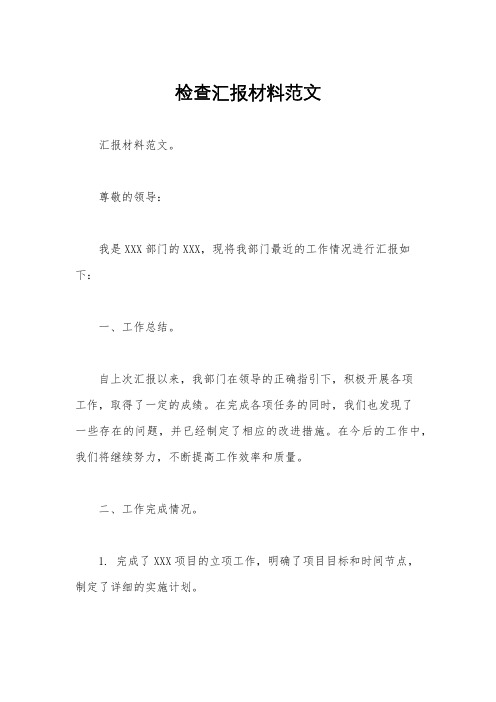 检查汇报材料范文

汇报材料范文。

尊敬的领导：

我是XXX部门的XXX，现将我部门最近的工作情况进行汇报如下：

一、工作总结。

自上次汇报以来，我部门在领导的正确指引下，积极开展各项工作，取得了一定的成绩。在完成各项任务的同时，我们也发现了一些存在的问题，并已经制定了相应的改进措施。在今后的工作中，我们将继续努力，不断提高工作效率和质量。

二、工作完成情况。

1. 完成了XXX项目的立项工作，明确了项目目标和时间节点，制定了详细的实施计划。